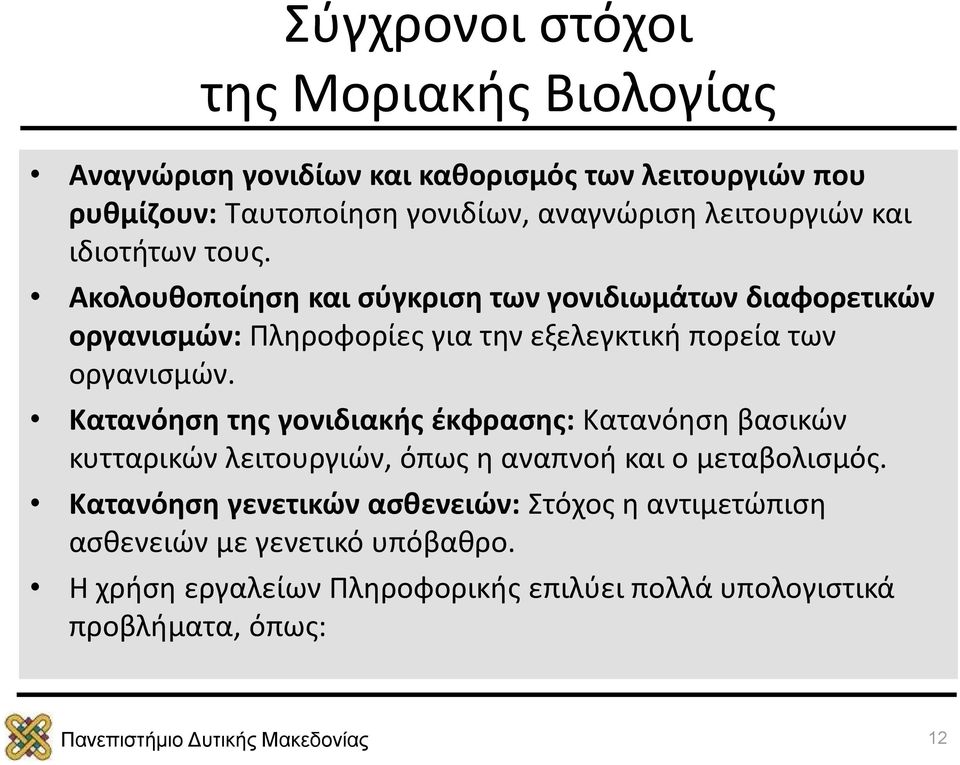 Σύγχρονοι στόχοι της Μοριακής Βιολογίας

• Αναγνώριση γονιδίων και καθορισμός των λειτουργιών που ρυθμίζουν: Ταυτοποίηση γονιδίων, αναγνώριση λειτουργιών και ιδιοτήτων τους.

• Ακολουθοποίηση και σύγκριση των γονιδιωμάτων διαφορετικών οργανισμών: Πληροφορίες για την εξελεγκτική πορεία των οργανισμών.

• Κατανόηση της γονιδιακής έκφρασης: Κατανόηση βασικών κυτταρικών λειτουργιών, όπως η αναπνοή και ο μεταβολισμός.

• Κατανόηση γενετικών ασθενειών: Στόχος η αντιμετώπιση ασθενειών με γενετικό υπόβαθρο.

• Η χρήση εργαλείων Πληροφορικής επιλύει πολλά υπολογιστικά προβλήματα, όπως:

Πανεπιστήμιο Δυτικής Μακεδονίας

12